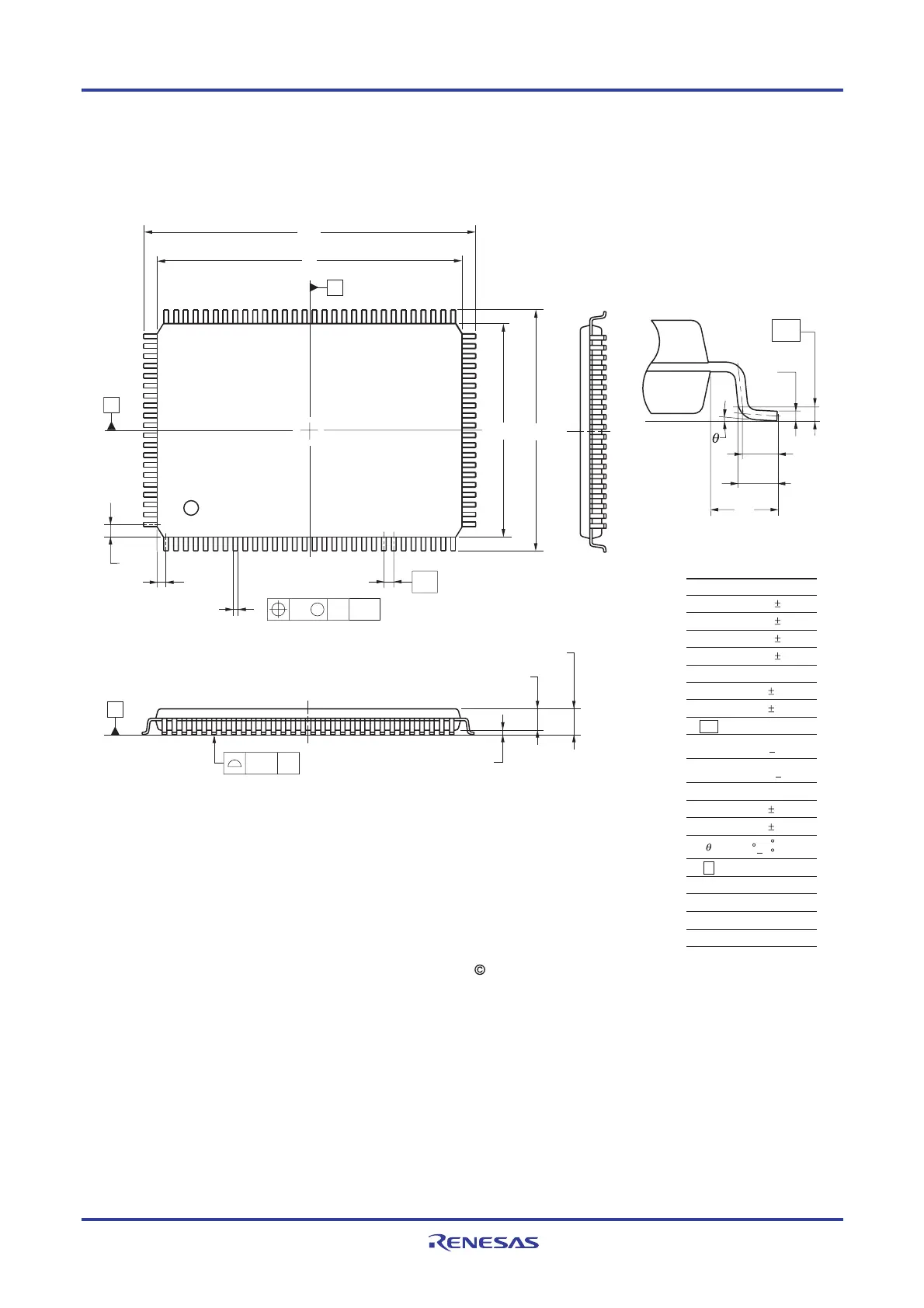 $\theta$

$\pm$

$\pm$

$\pm$

$\pm$

$\pm$

$\pm$

$\pm$

$\pm$

$\theta$

©

RENESAS